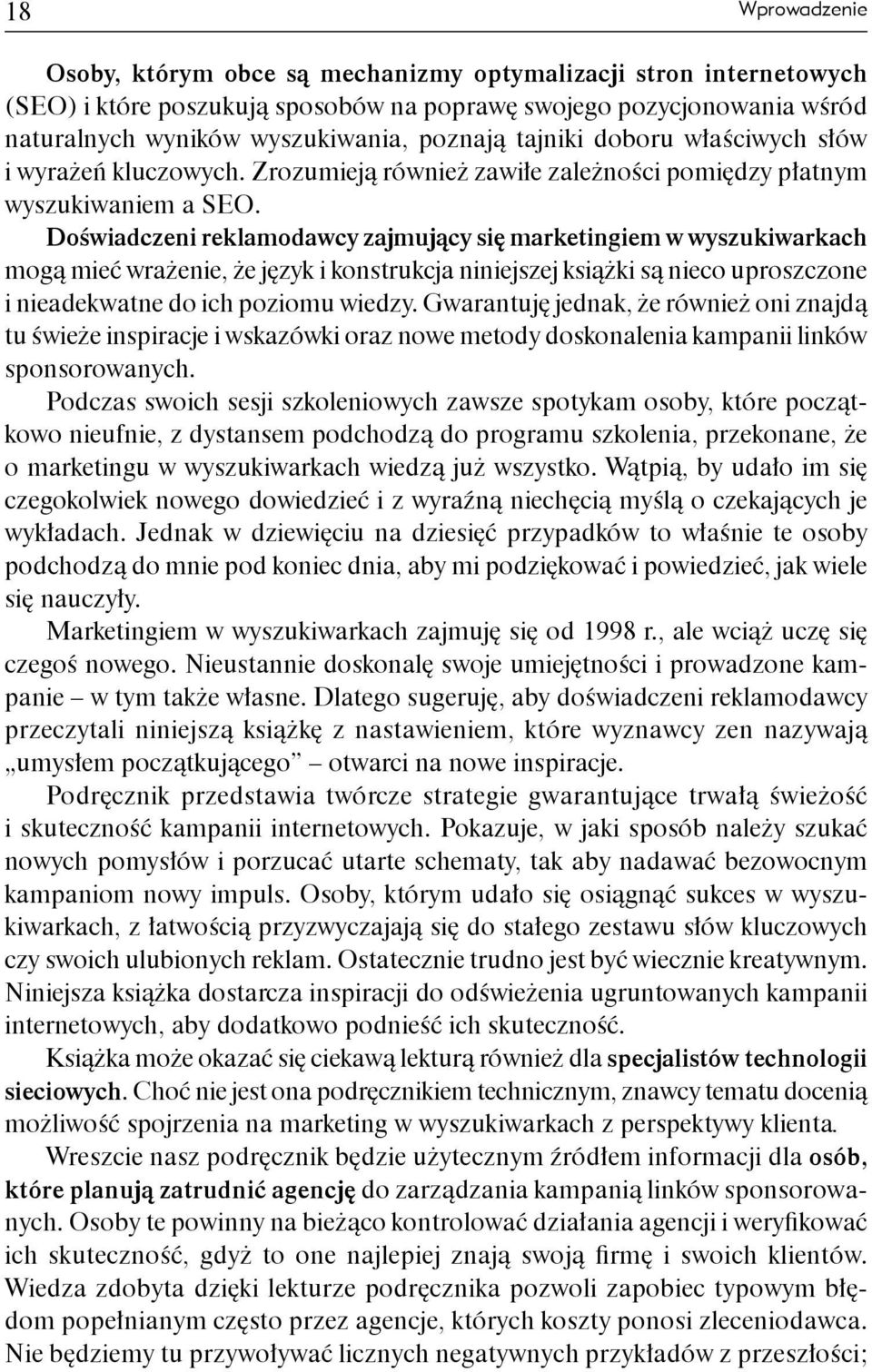 18

Wprowadzenie

Osoby, którym obce są mechanizmy optymalizacji stron internetowych (SEO) i które poszukują sposobów na poprawę swojego pozycjonowania wśród naturalnych wyników wyszukiwania, poznają tajniki doboru właściwych słów i wyrażeń kluczowych. Zrozumieją również zawiłe zależności pomiędzy płatnym wyszukiwaniem a SEO.

Doświadczeni reklamodawcy zajmujący się marketingiem w wyszukiwarkach mogą mieć wrażenie, że język i konstrukcja niniejszej książki są nieco uproszczone i nieadekwatne do ich poziomu wiedzy. Gwarantuję jednak, że również oni znajdą tu świeże inspiracje i wskazówki oraz nowe metody doskonalenia kampanii linków sponsorowanych.

Podczas swoich sesji szkoleniowych zawsze spotykam osoby, które początkowo nieufnie, z dystansem podchodzą do programu szkolenia, przekonane, że o marketingu w wyszukiwarkach wiedzą już wszystko. Wątpią, by udało im się czegokolwiek nowego dowiedzieć i z wyraźną niechęcią myślą o czekających je wykładach. Jednak w dziewięciu na dziesięć przypadków to właśnie te osoby podchodzą do mnie pod koniec dnia, aby mi podziękować i powiedzieć, jak wiele się nauczyły.

Marketingiem w wyszukiwarkach zajmuję się od 1998 r., ale wciąż uczę się czegoś nowego. Nieustannie doskonalę swoje umiejętności i prowadzone kampanie – w tym także własne. Dlatego sugeruję, aby doświadczeni reklamodawcy przeczytali niniejszą książkę z nastawieniem, które wyznawcy zen nazywają „umysłem początkującego” – otwarci na nowe inspiracje.

Podręcznik przedstawia twórcze strategie gwarantujące trwałą świeżość i skuteczność kampanii internetowych. Pokazuje, w jaki sposób należy szukać nowych pomysłów i porzucać utarte schematy, tak aby nadawać bezowocnym kampaniom nowy impuls. Osoby, którym udało się osiągnąć sukces w wyszukiwarkach, z łatwością przyzwyczajają się do stałego zestawu słów kluczowych czy swoich ulubionych reklam. Ostatecznie trudno jest być wiecznie kreatywnym. Niniejsza książka dostarcza inspiracji do odświeżenia ugruntowanych kampanii internetowych, aby dodatkowo podnieść ich skuteczność.

Książka może okazać się ciekawą lekturą również dla specjalistów technologii sieciowych. Choć nie jest ona podręcznikiem technicznym, znawcy tematu docenią możliwość spojrzenia na marketing w wyszukiwarkach z perspektywy klienta.

Wreszcie nasz podręcznik będzie użytecznym źródłem informacji dla osób, które planują zatrudnić agencję do zarządzania kampanią linków sponsorowanych. Osoby te powinny na bieżąco kontrolować działania agencji i weryfikować ich skuteczność, gdyż to one najlepiej znają swoją firmę i swoich klientów. Wiedza zdobyta dzięki lekturze podręcznika pozwoli zapobiec typowym błędom popełnianym często przez agencje, których koszty ponosi zleceniodawca. Nie będziemy tu przywoływać licznych negatywnych przykładów z przeszłości;